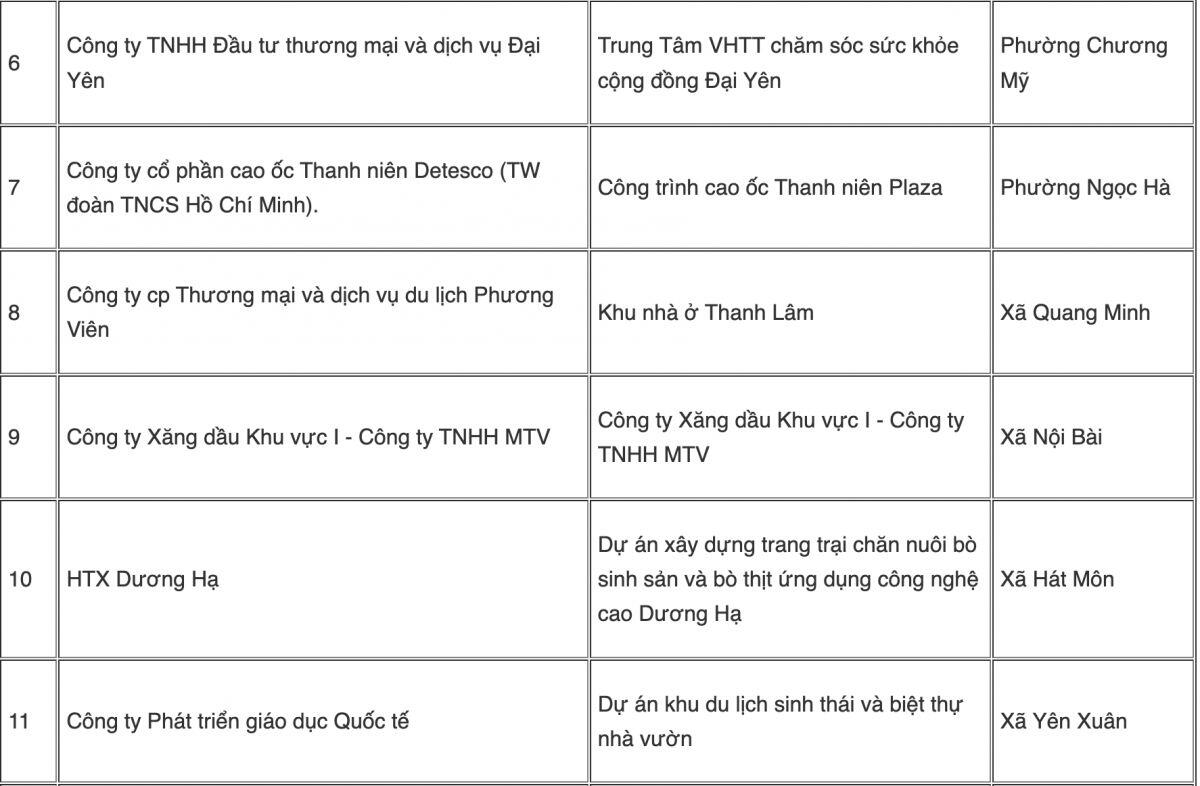 | | | | |
|---|---|---|---|
| 6 | Công ty TNHH Đầu tư thương mại và dịch vụ Đại Yên | Trung Tâm VHTT chăm sóc sức khỏe cộng đồng Đại Yên | Phường Chương Mỹ |
| 7 | Công ty cổ phần cao ốc Thanh niên Detesco (TW đoàn TNCS Hồ Chí Minh). | Công trình cao ốc Thanh niên Plaza | Phường Ngọc Hà |
| 8 | Công ty cp Thương mại và dịch vụ du lịch Phương Viên | Khu nhà ở Thanh Lâm | Xã Quang Minh |
| 9 | Công ty Xăng dầu Khu vực I - Công ty TNHH MTV | Công ty Xăng dầu Khu vực I - Công ty TNHH MTV | Xã Nội Bài |
| 10 | HTX Dương Hạ | Dự án xây dựng trang trại chăn nuôi bò sinh sản và bò thịt ứng dụng công nghệ cao Dương Hạ | Xã Hát Môn |
| 11 | Công ty Phát triển giáo dục Quốc tế | Dự án khu du lịch sinh thái và biệt thự nhà vườn | Xã Yên Xuân |